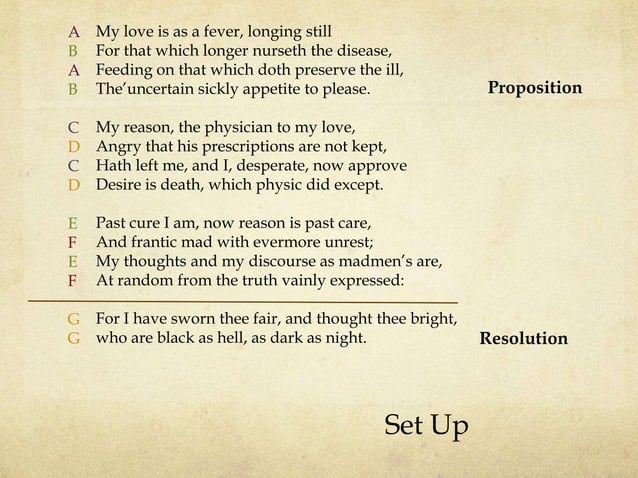 A My love is as a fever, longing still
B For that which longer nurseth the disease,
A Feeding on that which doth preserve the ill,
B The'uncertain sickly appetite to please.

Proposition

C My reason, the physician to my love,
D Angry that his prescriptions are not kept,
C Hath left me, and I, desperate, now approve
D Desire is death, which physic did except.

E Past cure I am, now reason is past care,
F And frantic mad with evermore unrest;
E My thoughts and my discourse as madmen's are,
F At random from the truth vainly expressed:

G For I have sworn thee fair, and thought thee bright,
G who are black as hell, as dark as night.

Resolution

Set Up